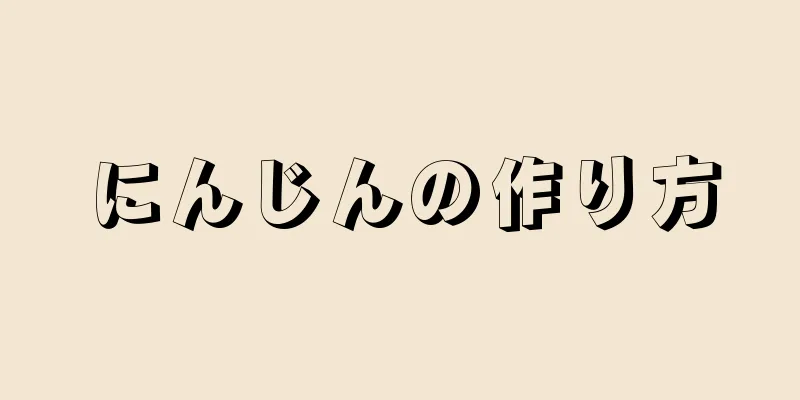 にんじんの作り方